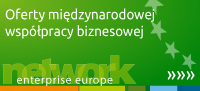 Oferty międzynarodowej współpracy biznesowej

network

enterprise europe

»»»